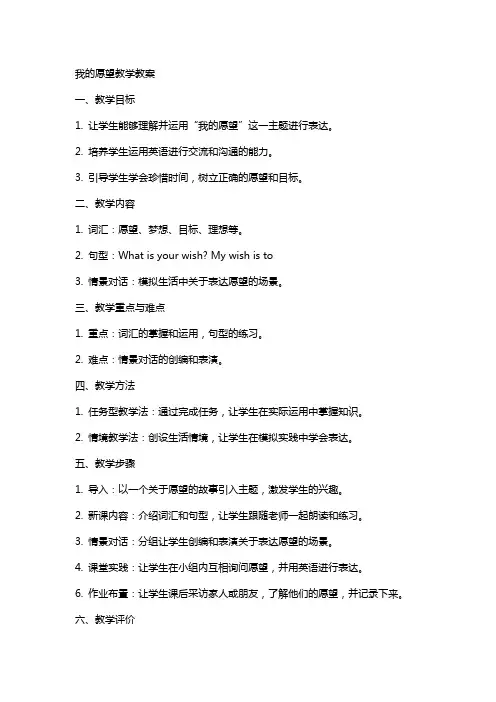 我的愿望教学教案

一、教学目标

1. 让学生能够理解并运用“我的愿望”这一主题进行表达。

2. 培养学生运用英语进行交流和沟通的能力。

3. 引导学生学会珍惜时间，树立正确的愿望和目标。

二、教学内容

1. 词汇：愿望、梦想、目标、理想等。

2. 句型：What is your wish? My wish is to

3. 情景对话：模拟生活中关于表达愿望的场景。

三、教学重点与难点

1. 重点：词汇的掌握和运用，句型的练习。

2. 难点：情景对话的创编和表演。

四、教学方法

1. 任务型教学法：通过完成任务，让学生在实际运用中掌握知识。

2. 情境教学法：创设生活情境，让学生在模拟实践中学会表达。

五、教学步骤

1. 导入：以一个关于愿望的故事引入主题，激发学生的兴趣。

2. 新课内容：介绍词汇和句型，让学生跟随老师一起朗读和练习。

3. 情景对话：分组让学生创编和表演关于表达愿望的场景。

4. 课堂实践：让学生在小组内互相询问愿望，并用英语进行表达。

6. 作业布置：让学生课后采访家人或朋友，了解他们的愿望，并记录下来。

六、教学评价